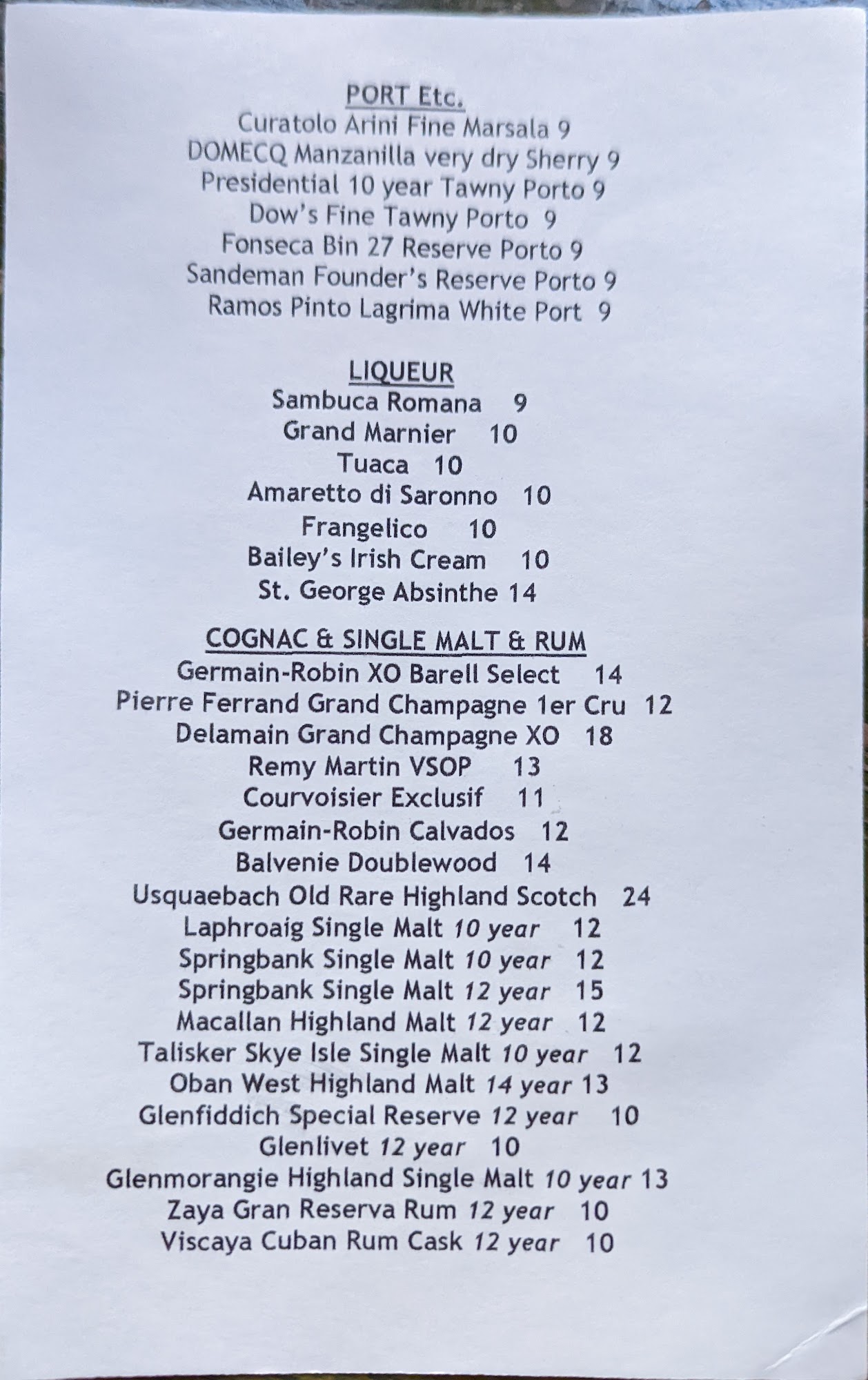 PORT Etc.
Curatolo Arini Fine Marsala 9
DOMECQ Manzanilla very dry Sherry 9
Presidential 10 year Tawny Porto 9
Dow's Fine Tawny Porto 9
Fonseca Bin 27 Reserve Porto 9
Sandeman Founder's Reserve Porto 9
Ramos Pinto Lagrima White Port 9

LIQUEUR
Sambuca Romana 9
Grand Marnier 10
Tuaca 10
Amaretto di Saronno 10
Frangelico 10
Bailey's Irish Cream 10
St. George Absinthe 14

COGNAC & SINGLE MALT & RUM
Germain-Robin XO Barell Select 14
Pierre Ferrand Grand Champagne 1er Cru 12
Delamain Grand Champagne XO 18
Remy Martin VSOP 13
Courvoisier Exclusif 11
Germain-Robin Calvados 12
Balvenie Doublewood 14
Usquaebach Old Rare Highland Scotch 24
Laphroaig Single Malt 10 year 12
Springbank Single Malt 10 year 12
Springbank Single Malt 12 year 15
Macallan Highland Malt 12 year 12
Talisker Skye Isle Single Malt 10 year 12
Oban West Highland Malt 14 year 13
Glenfiddich Special Reserve 12 year 10
Glenlivet 12 year 10
Glenmorangie Highland Single Malt 10 year 13
Zaya Gran Reserva Rum 12 year 10
Viscaya Cuban Rum Cask 12 year 10